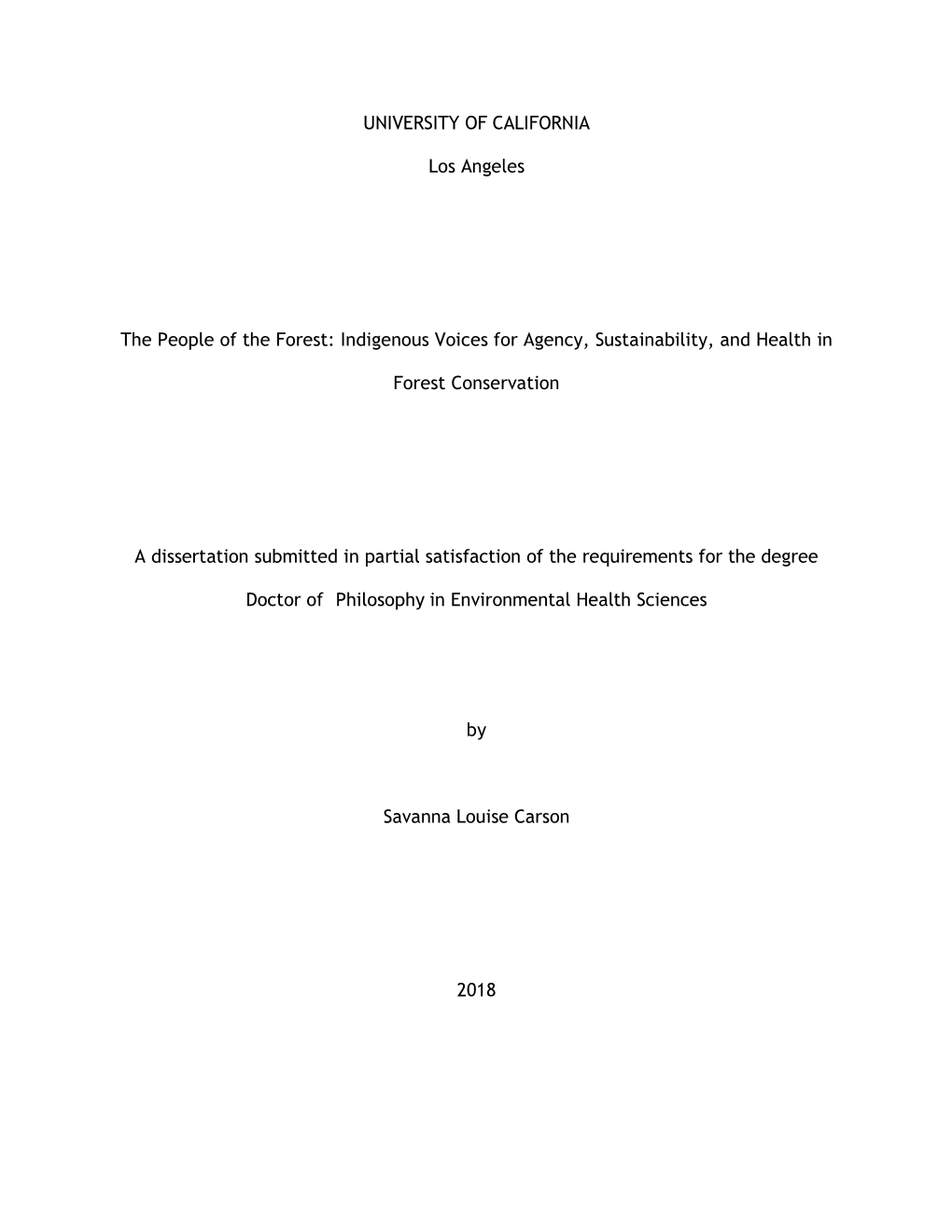 UNIVERSITY OF CALIFORNIA

Los Angeles

The People of the Forest: Indigenous Voices for Agency, Sustainability, and Health in Forest Conservation

A dissertation submitted in partial satisfaction of the requirements for the degree Doctor of Philosophy in Environmental Health Sciences

by

Savanna Louise Carson

2018